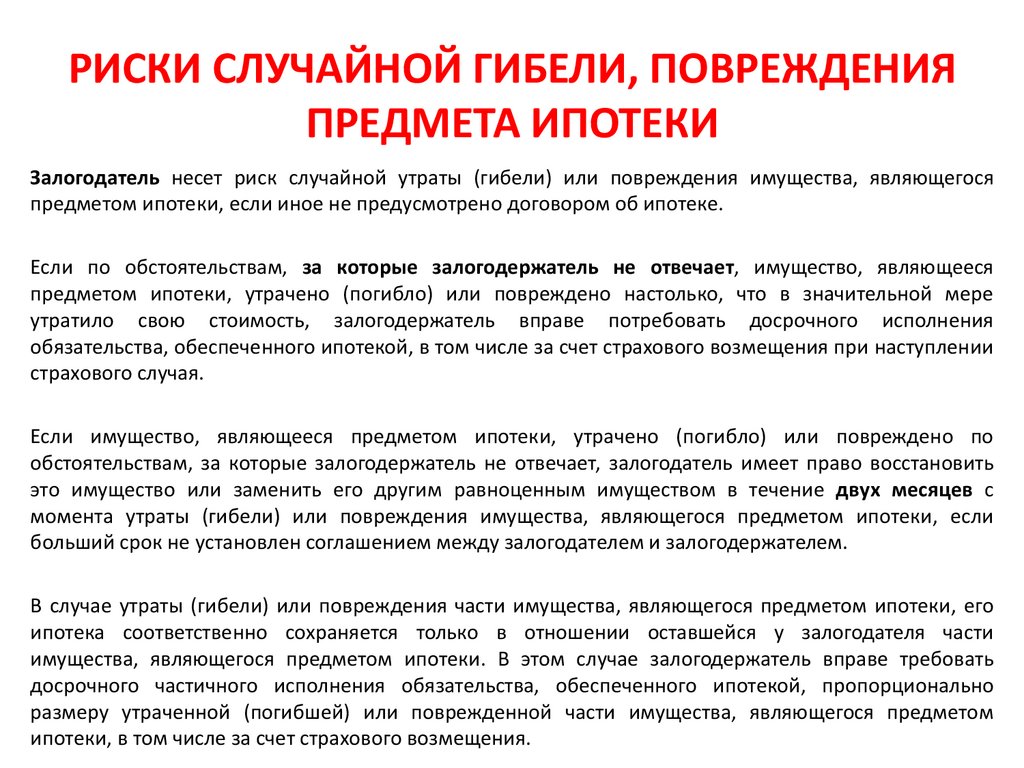 РИСКИ СЛУЧАЙНОЙ ГИБЕЛИ, ПОВРЕЖДЕНИЯ ПРЕДМЕТА ИПОТЕКИ

Залогодатель несет риск случайной утраты (гибели) или повреждения имущества, являющегося предметом ипотеки, если иное не предусмотрено договором об ипотеке.

Если по обстоятельствам, за которые залогодержатель не отвечает, имущество, являющееся предметом ипотеки, утрачено (погибло) или повреждено настолько, что в значительной мере утратило свою стоимость, залогодержатель вправе потребовать досрочного исполнения обязательства, обеспеченного ипотекой, в том числе за счет страхового возмещения при наступлении страхового случая.

Если имущество, являющееся предметом ипотеки, утрачено (погибло) или повреждено по обстоятельствам, за которые залогодержатель не отвечает, залогодатель имеет право восстановить это имущество или заменить его другим равноценным имуществом в течение двух месяцев с момента утраты (гибели) или повреждения имущества, являющегося предметом ипотеки, если больший срок не установлен соглашением между залогодателем и залогодержателем.

В случае утраты (гибели) или повреждения части имущества, являющегося предметом ипотеки, его ипотека соответственно сохраняется только в отношении оставшейся у залогодателя части имущества, являющегося предметом ипотеки. В этом случае залогодержатель вправе требовать досрочного частичного исполнения обязательства, обеспеченного ипотекой, пропорционально размеру утраченной (погибшей) или поврежденной части имущества, являющегося предметом ипотеки, в том числе за счет страхового возмещения.